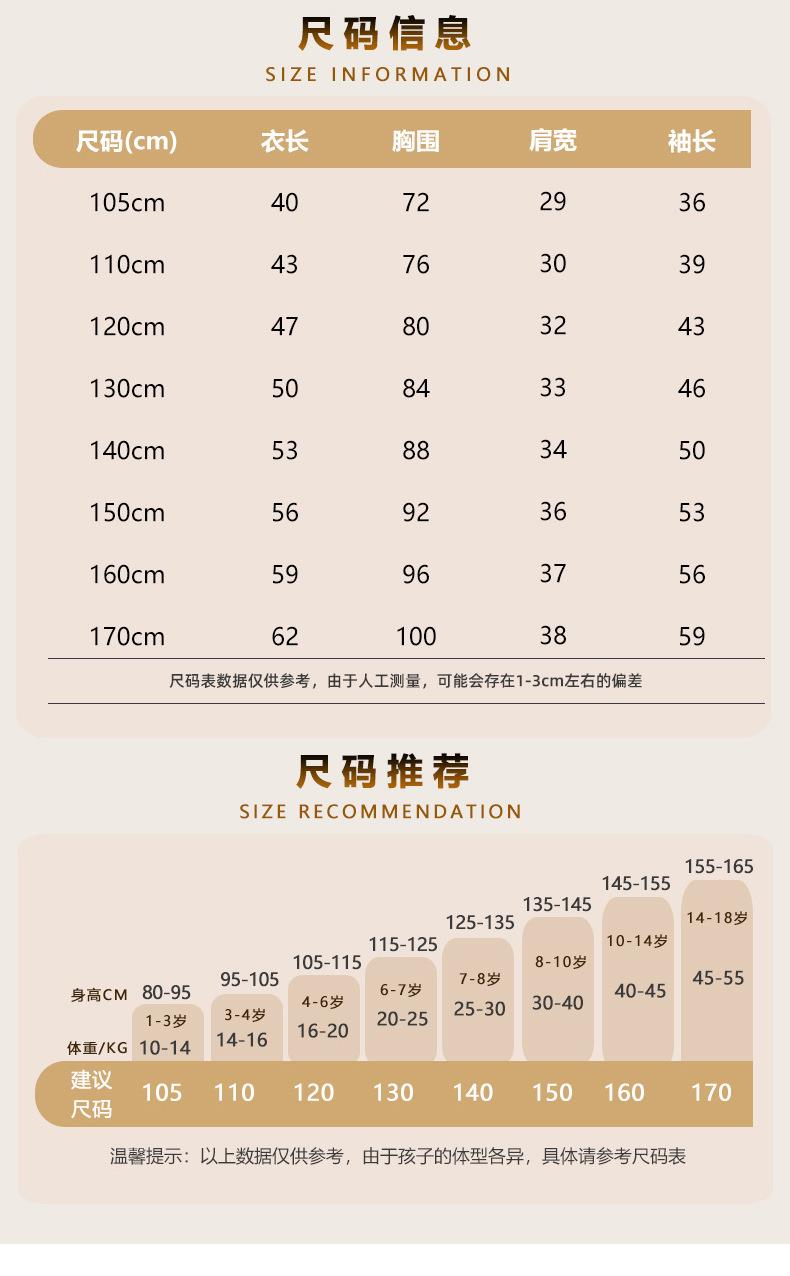 尺码信息
SIZE INFORMATION

| 尺码(cm) | 衣长 | 胸围 | 肩宽 | 袖长 |
|---|---|---|---|---|
| 105cm | 40 | 72 | 29 | 36 |
| 110cm | 43 | 76 | 30 | 39 |
| 120cm | 47 | 80 | 32 | 43 |
| 130cm | 50 | 84 | 33 | 46 |
| 140cm | 53 | 88 | 34 | 50 |
| 150cm | 56 | 92 | 36 | 53 |
| 160cm | 59 | 96 | 37 | 56 |
| 170cm | 62 | 100 | 38 | 59 |

尺码表数据仅供参考，由于人工测量，可能会存在1-3cm左右的偏差

尺码推荐
SIZE RECOMMENDATION

| 身高CM | 80-95 | 95-105 | 105-115 | 115-125 | 125-135 | 135-145 | 145-155 | 155-165 |
|---|---|---|---|---|---|---|---|---|
| | 1-3岁 | 3-4岁 | 4-6岁 | 6-7岁 | 7-8岁 | 8-10岁 | 10-14岁 | 14-18岁 |
| 体重/KG | 10-14 | 14-16 | 16-20 | 20-25 | 25-30 | 30-40 | 40-45 | 45-55 |
| 建议尺码 | 105 | 110 | 120 | 130 | 140 | 150 | 160 | 170 |

温馨提示：以上数据仅供参考，由于孩子的体型各异，具体请参考尺码表